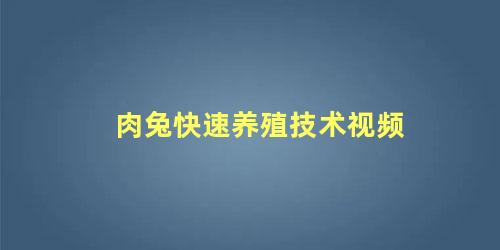 肉兔快速养殖技术视频